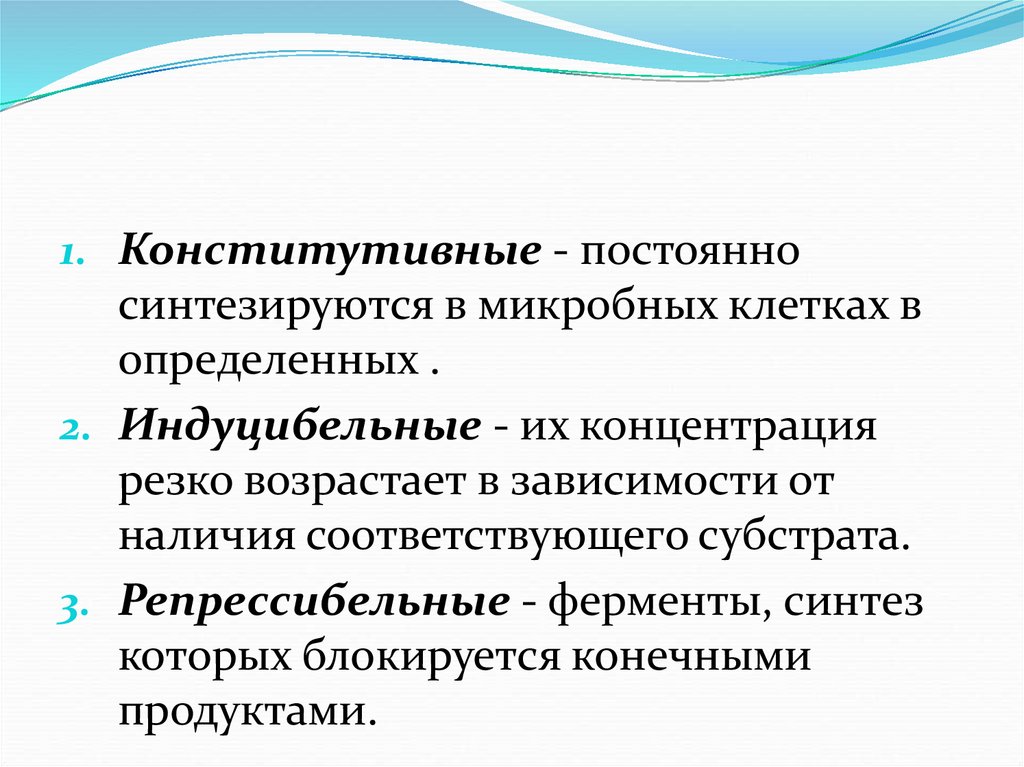 1. Конститутивные - постоянно синтезируются в микробных клетках в определенных .

2. Индуцибельные - их концентрация резко возрастает в зависимости от наличия соответствующего субстрата.

3. Репрессибельные - ферменты, синтез которых блокируется конечными продуктами.